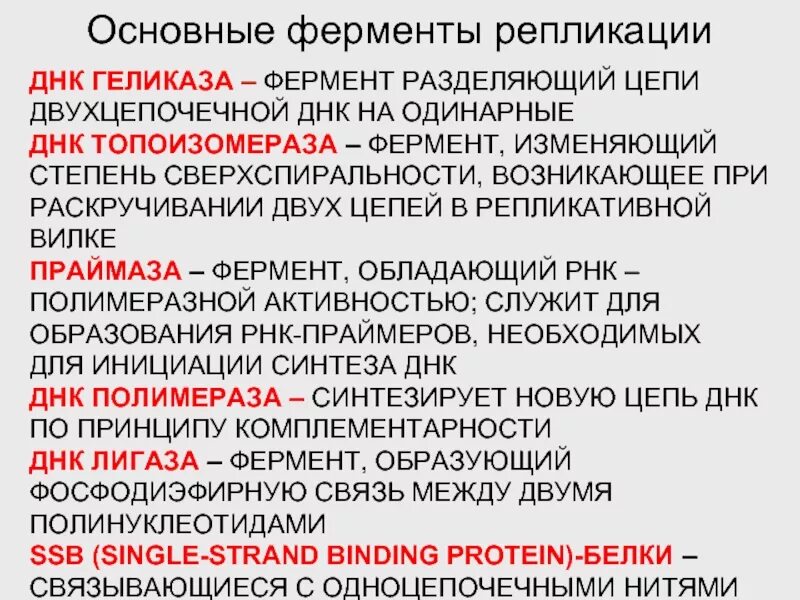 Основные ферменты репликации

ДНК ГЕЛИКАЗА – ФЕРМЕНТ РАЗДЕЛЯЮЩИЙ ЦЕПИ ДВУХЦЕПОЧЕЧНОЙ ДНК НА ОДИНАРНЫЕ

ДНК ТОПОИЗОМЕРАЗА – ФЕРМЕНТ, ИЗМЕНЯЮЩИЙ СТЕПЕНЬ СВЕРХСПИРАЛЬНОСТИ, ВОЗНИКАЮЩЕЕ ПРИ РАСКРУЧИВАНИИ ДВУХ ЦЕПЕЙ В РЕПЛИКАТИВНОЙ ВИЛКЕ

ПРАЙМАЗА – ФЕРМЕНТ, ОБЛАДАЮЩИЙ РНК – ПОЛИМЕРАЗНОЙ АКТИВНОСТЬЮ; СЛУЖИТ ДЛЯ ОБРАЗОВАНИЯ РНК-ПРАЙМЕРОВ, НЕОБХОДИМЫХ ДЛЯ ИНИЦИАЦИИ СИНТЕЗА ДНК

ДНК ПОЛИМЕРАЗА – СИНТЕЗИРУЕТ НОВУЮ ЦЕПЬ ДНК ПО ПРИНЦИПУ КОМПЛЕМЕНТАРНОСТИ

ДНК ЛИГАЗА – ФЕРМЕНТ, ОБРАЗУЮЩИЙ ФОСФОДИЭФИРНУЮ СВЯЗЬ МЕЖДУ ДВУМЯ ПОЛИНУКЛЕОТИДАМИ

SSB (SINGLE-STRAND BINDING PROTEIN)-БЕЛКИ – СВЯЗЫВАЮЩИЕСЯ С ОДНОЦЕПОЧЕЧНЫМИ НИТЯМИ